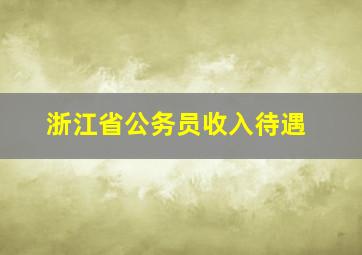 浙江省公务员收入待遇